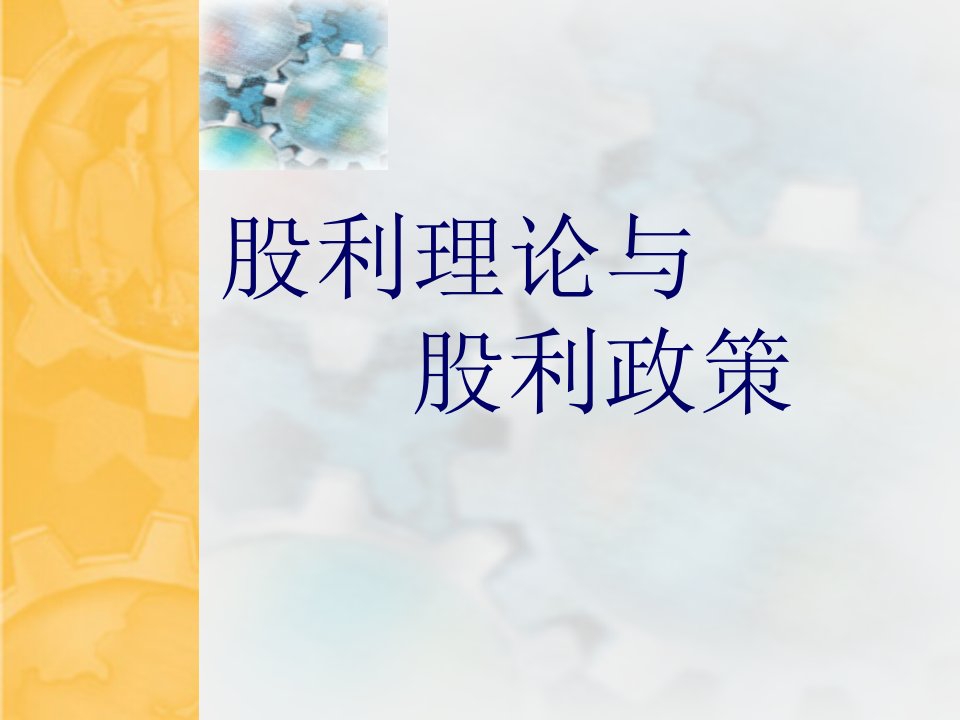 股利理论与
股利政策